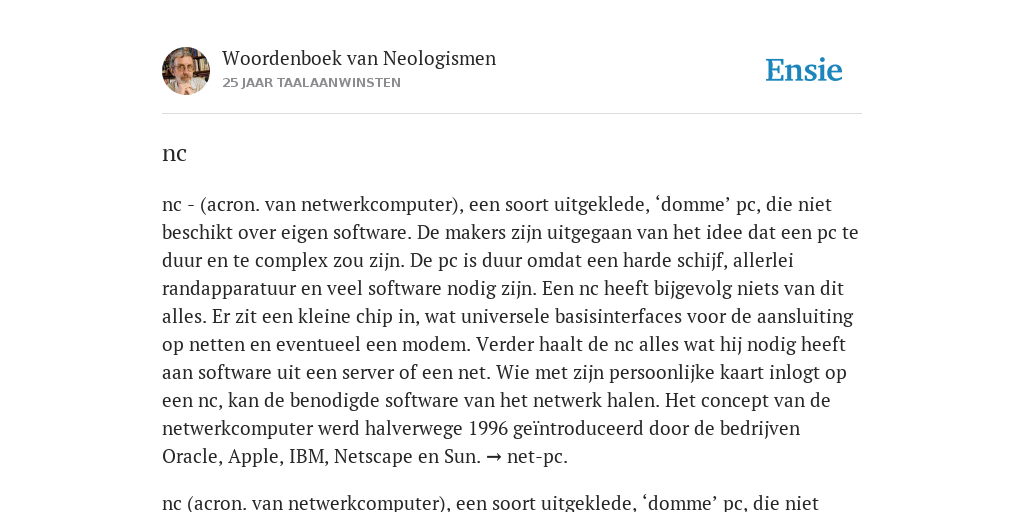 Woordenboek van Neologismen
25 JAAR TAALAANWINSTEN

Ensie

nc

nc - (acron. van netwerkcomputer), een soort uitgeklede, ‘domme’ pc, die niet beschikt over eigen software. De makers zijn uitgegaan van het idee dat een pc te duur en te complex zou zijn. De pc is duur omdat een harde schijf, allerlei randapparatuur en veel software nodig zijn. Een nc heeft bijgevolg niets van dit alles. Er zit een kleine chip in, wat universele basisinterfaces voor de aansluiting op netten en eventueel een modem. Verder haalt de nc alles wat hij nodig heeft aan software uit een server of een net. Wie met zijn persoonlijke kaart inlogt op een nc, kan de benodigde software van het netwerk halen. Het concept van de netwerkcomputer werd halverwege 1996 geïntroduceerd door de bedrijven Oracle, Apple, IBM, Netscape en Sun. → net-pc.

nc (acron. van netwerkcomputer), een soort uitgeklede, ‘domme’ pc, die niet